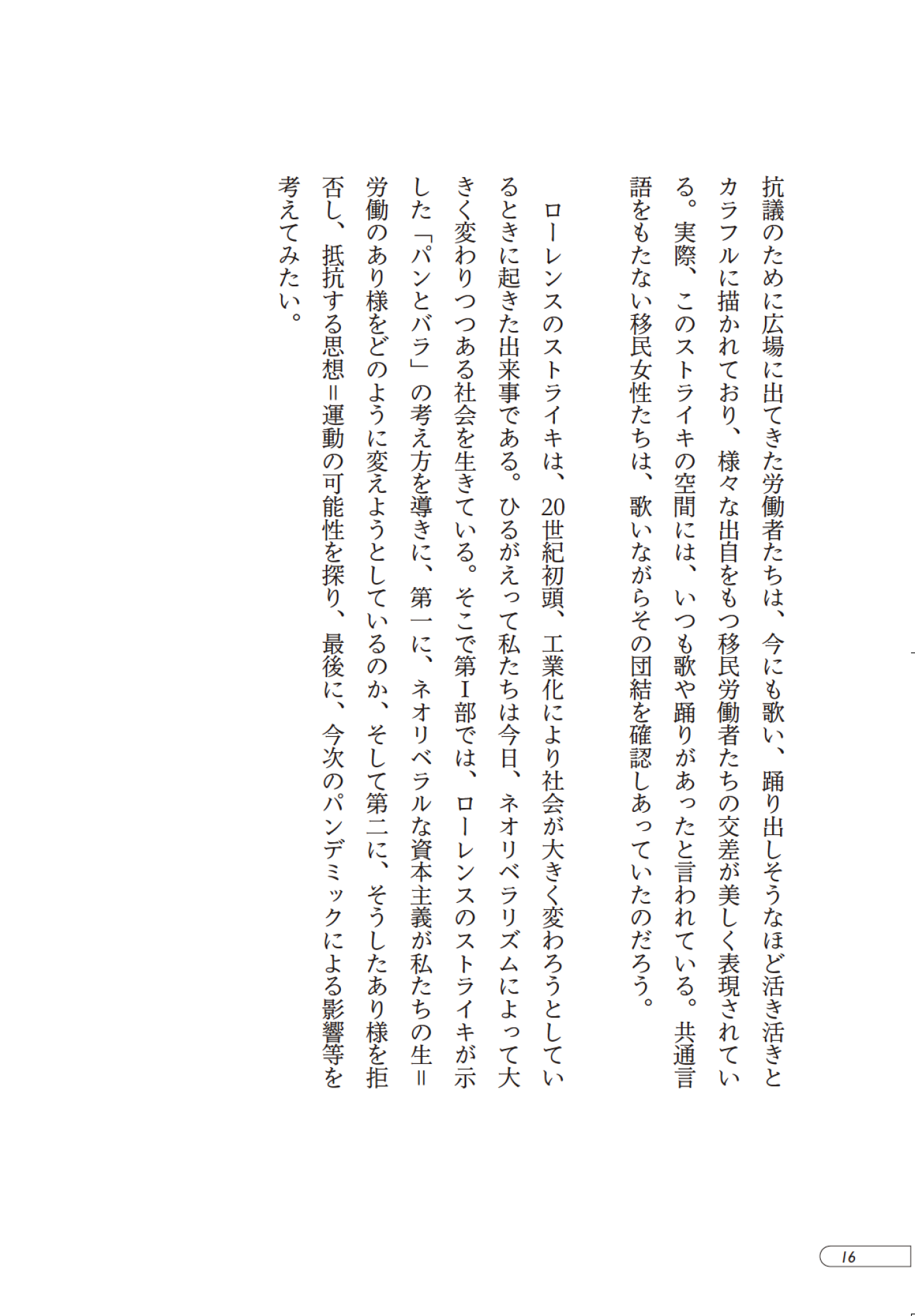 抗議のために広場に出てきた労働者たちは、今にも歌い、踊り出しそうなほど活き活きとカラフルに描かれており、様々な出自をもつ移民労働者たちの交差が美しく表現されている。実際、このストライキの空間には、いつも歌や踊りがあったと言われている。共通言語をもたない移民女性たちは、歌いながらその団結を確認しあっていたのだろう。

ローレンスのストライキは、20世紀初頭、工業化により社会が大きく変わろうとしているときに起きた出来事である。ひるがえって私たちは今日、ネオリベラリズムによって大きく変わりつつある社会を生きている。そこで第I部では、ローレンスのストライキが示した「パンとバラ」の考え方を導きに、第一に、ネオリベラルな資本主義が私たちの生＝労働のあり様をどのように変えようとしているのか、そして第二に、そうしたあり様を拒否し、抵抗する思想＝運動の可能性を探り、最後に、今次のパンデミックによる影響等を考えてみたい。

16